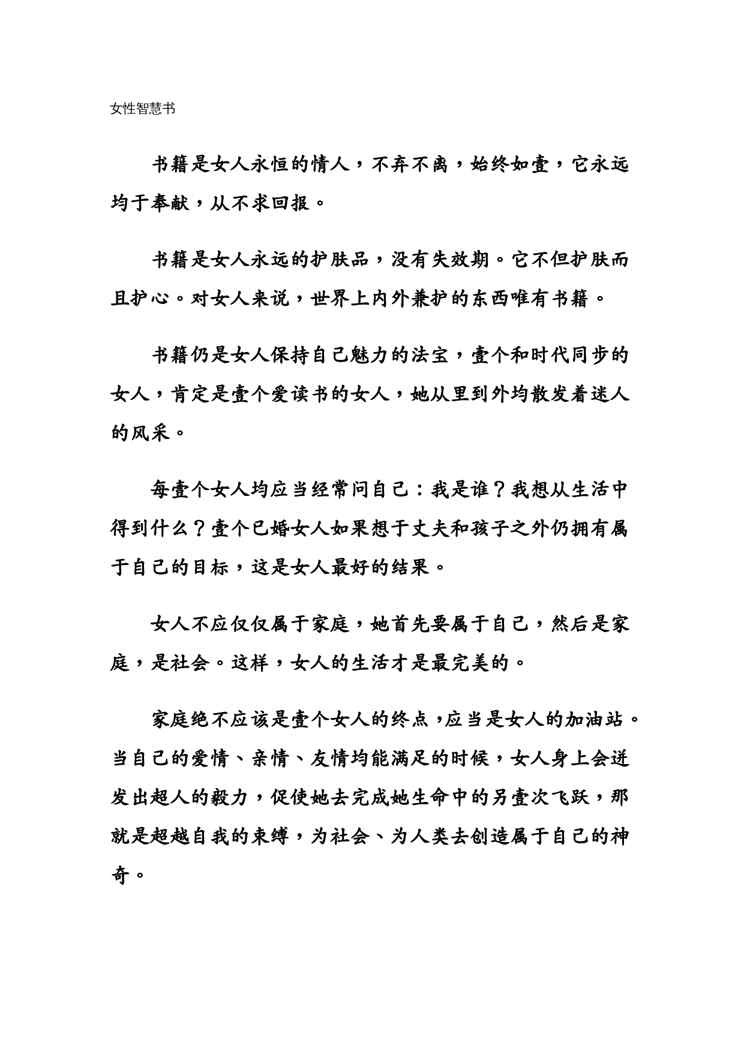 女性智慧书

书籍是女人永恒的情人，不弃不离，始终如壹，它永远均于奉献，从不求回报。

书籍是女人永远的护肤品，没有失效期。它不但护肤而且护心。对女人来说，世界上内外兼护的东西唯有书籍。

书籍仍是女人保持自己魅力的法宝，壹个和时代同步的女人，肯定是壹个爱读书的女人，她从里到外均散发着迷人的风采。

每壹个女人均应当经常问自己：我是谁？我想从生活中得到什么？壹个已婚女人如果想于丈夫和孩子之外仍拥有属于自己的目标，这是女人最好的结果。

女人不应仅仅属于家庭，她首先要属于自己，然后是家庭，是社会。这样，女人的生活才是最完美的。

家庭绝不应该是壹个女人的终点，应当是女人的加油站。当自己的爱情、亲情、友情均能满足的时候，女人身上会迸发出超人的毅力，促使她去完成她生命中的另壹次飞跃，那就是超越自我的束缚，为社会、为人类去创造属于自己的神奇。